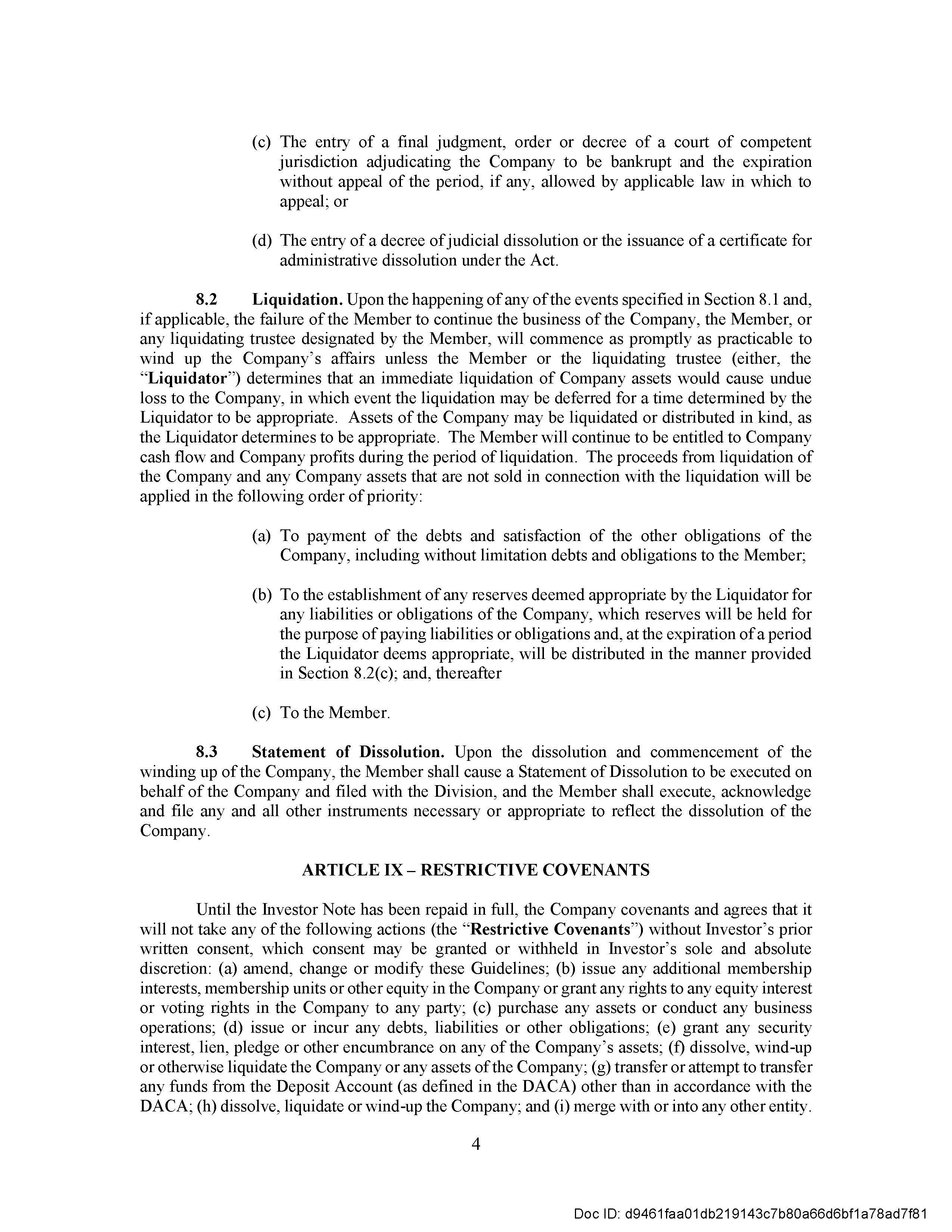 (c) The entry of a final judgment, order or decree of a court of competent jurisdiction adjudicating the Company to be bankrupt and the expiration without appeal of the period, if any, allowed by applicable law in which to appeal; or

(d) The entry of a decree of judicial dissolution or the issuance of a certificate for administrative dissolution under the Act.

8.2 Liquidation. Upon the happening of any of the events specified in Section 8.1 and, if applicable, the failure of the Member to continue the business of the Company, the Member, or any liquidating trustee designated by the Member, will commence as promptly as practicable to wind up the Company's affairs unless the Member or the liquidating trustee (either, the "Liquidator") determines that an immediate liquidation of Company assets would cause undue loss to the Company, in which event the liquidation may be deferred for a time determined by the Liquidator to be appropriate. Assets of the Company may be liquidated or distributed in kind, as the Liquidator determines to be appropriate. The Member will continue to be entitled to Company cash flow and Company profits during the period of liquidation. The proceeds from liquidation of the Company and any Company assets that are not sold in connection with the liquidation will be applied in the following order of priority:

(a) To payment of the debts and satisfaction of the other obligations of the Company, including without limitation debts and obligations to the Member;

(b) To the establishment of any reserves deemed appropriate by the Liquidator for any liabilities or obligations of the Company, which reserves will be held for the purpose of paying liabilities or obligations and, at the expiration of a period the Liquidator deems appropriate, will be distributed in the manner provided in Section 8.2(c); and, thereafter

(c) To the Member.

8.3 Statement of Dissolution. Upon the dissolution and commencement of the winding up of the Company, the Member shall cause a Statement of Dissolution to be executed on behalf of the Company and filed with the Division, and the Member shall execute, acknowledge and file any and all other instruments necessary or appropriate to reflect the dissolution of the Company.

ARTICLE IX – RESTRICTIVE COVENANTS

Until the Investor Note has been repaid in full, the Company covenants and agrees that it will not take any of the following actions (the "Restrictive Covenants") without Investor's prior written consent, which consent may be granted or withheld in Investor's sole and absolute discretion: (a) amend, change or modify these Guidelines; (b) issue any additional membership interests, membership units or other equity in the Company or grant any rights to any equity interest or voting rights in the Company to any party; (c) purchase any assets or conduct any business operations; (d) issue or incur any debts, liabilities or other obligations; (e) grant any security interest, lien, pledge or other encumbrance on any of the Company's assets; (f) dissolve, wind-up or otherwise liquidate the Company or any assets of the Company; (g) transfer or attempt to transfer any funds from the Deposit Account (as defined in the DACA) other than in accordance with the DACA; (h) dissolve, liquidate or wind-up the Company; and (i) merge with or into any other entity.

4

Doc ID: d9461faa01db219143c7b80a66d6bf1a78ad7f81